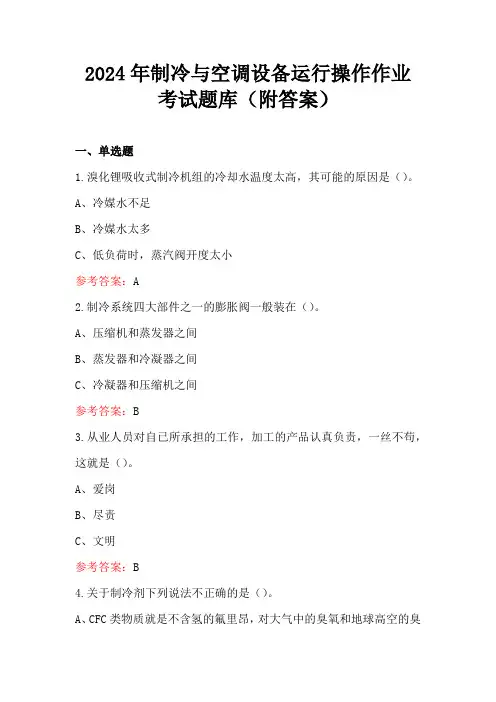 2024年制冷与空调设备运行操作作业考试题库（附答案）

一、单选题

1.溴化锂吸收式制冷机组的冷却水温度太高，其可能的原因是（）。

A、冷媒水不足

B、冷媒水太多

C、低负荷时，蒸汽阀开度太小

参考答案：A

2.制冷系统四大部件之一的膨胀阀一般装在（）。

A、压缩机和蒸发器之间

B、蒸发器和冷凝器之间

C、冷凝器和压缩机之间

参考答案：B

3.从业人员对自己所承担的工作，加工的产品认真负责，一丝不苟，这就是（）。

A、爱岗

B、尽责

C、文明

参考答案：B

4.关于制冷剂下列说法不正确的是（）。

A、CFC类物质就是不含氢的氟里昂，对大气中的臭氧和地球高空的臭